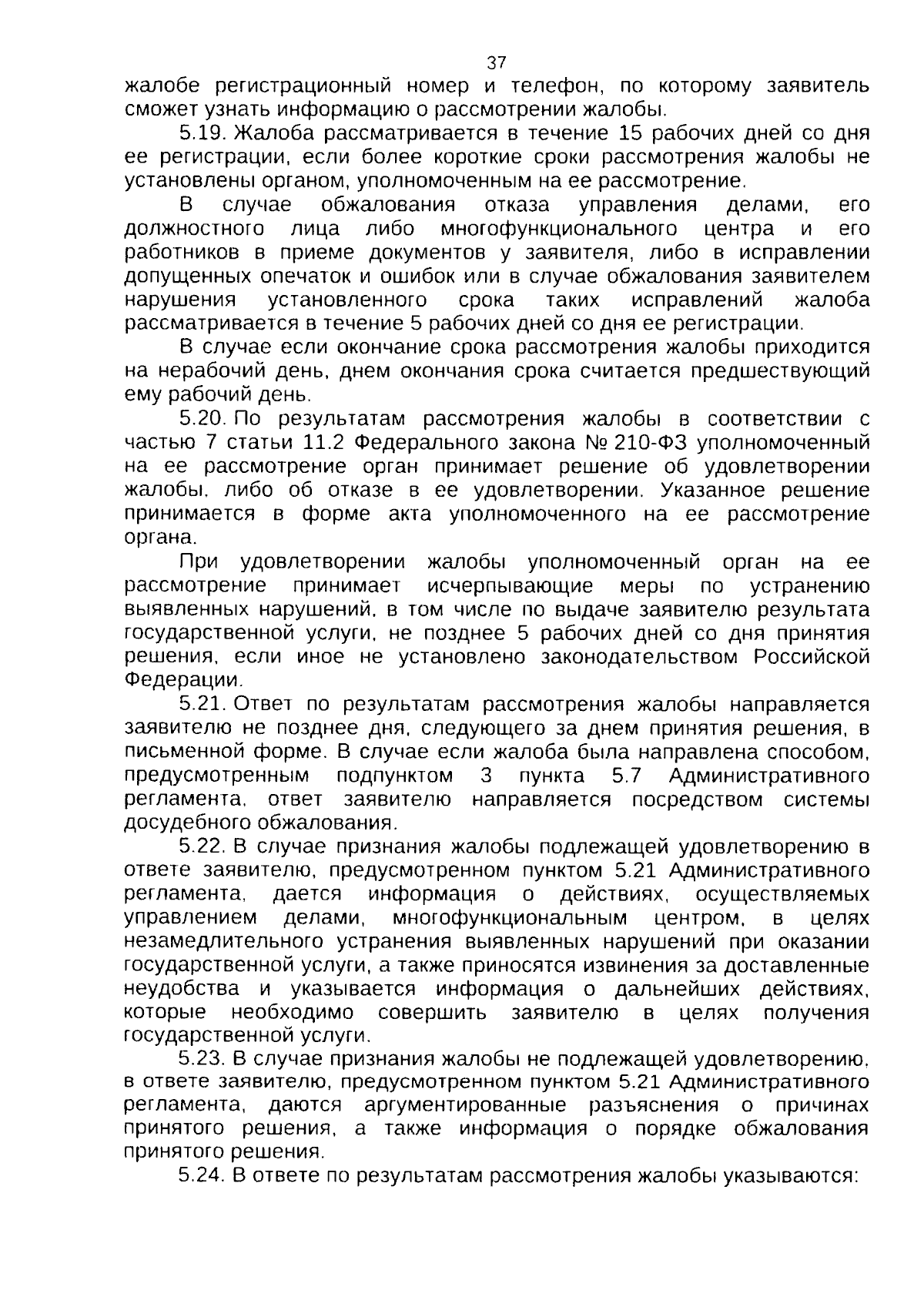 37

жалобе регистрационный номер и телефон, по которому заявитель сможет узнать информацию о рассмотрении жалобы.

5.19. Жалоба рассматривается в течение 15 рабочих дней со дня ее регистрации, если более короткие сроки рассмотрения жалобы не установлены органом, уполномоченным на ее рассмотрение.

В случае обжалования отказа управления делами, его должностного лица либо многофункционального центра и его работников в приеме документов у заявителя, либо в исправлении допущенных опечаток и ошибок или в случае обжалования заявителем нарушения установленного срока таких исправлений жалоба рассматривается в течение 5 рабочих дней со дня ее регистрации.

В случае если окончание срока рассмотрения жалобы приходится на нерабочий день, днем окончания срока считается предшествующий ему рабочий день.

5.20. По результатам рассмотрения жалобы в соответствии с частью 7 статьи 11.2 Федерального закона № 210-ФЗ уполномоченный на ее рассмотрение орган принимает решение об удовлетворении жалобы, либо об отказе в ее удовлетворении. Указанное решение принимается в форме акта уполномоченного на ее рассмотрение органа.

При удовлетворении жалобы уполномоченный орган на ее рассмотрение принимает исчерпывающие меры по устранению выявленных нарушений, в том числе по выдаче заявителю результата государственной услуги, не позднее 5 рабочих дней со дня принятия решения, если иное не установлено законодательством Российской Федерации.

5.21. Ответ по результатам рассмотрения жалобы направляется заявителю не позднее дня, следующего за днем принятия решения, в письменной форме. В случае если жалоба была направлена способом, предусмотренным подпунктом 3 пункта 5.7 Административного регламента, ответ заявителю направляется посредством системы досудебного обжалования.

5.22. В случае признания жалобы подлежащей удовлетворению в ответе заявителю, предусмотренном пунктом 5.21 Административного регламента, дается информация о действиях, осуществляемых управлением делами, многофункциональным центром, в целях незамедлительного устранения выявленных нарушений при оказании государственной услуги, а также приносятся извинения за доставленные неудобства и указывается информация о дальнейших действиях, которые необходимо совершить заявителю в целях получения государственной услуги.

5.23. В случае признания жалобы не подлежащей удовлетворению, в ответе заявителю, предусмотренном пунктом 5.21 Административного регламента, даются аргументированные разъяснения о причинах принятого решения, а также информация о порядке обжалования принятого решения.

5.24. В ответе по результатам рассмотрения жалобы указываются: